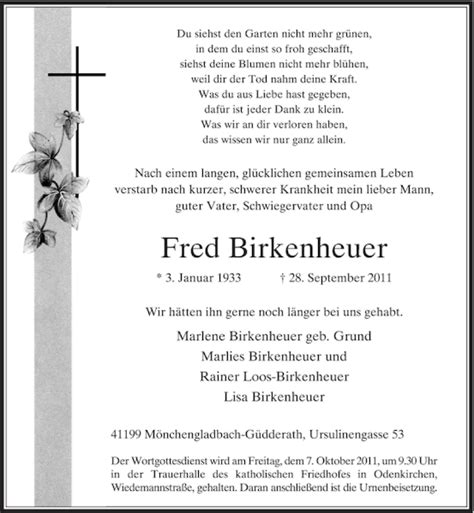 Du siehst den Garten nicht mehr grünen,
in dem du einst so froh geschafft,
siehst deine Blumen nicht mehr blühen,
weil dir der Tod nahm deine Kraft.
Was du aus Liebe hast gegeben,
dafür ist jeder Dank zu klein.
Was wir an dir verloren haben,
das wissen wir nur ganz allein.

Nach einem langen, glücklichen gemeinsamen Leben
verstarb nach kurzer, schwerer Krankheit mein lieber Mann,
guter Vater, Schwiegervater und Opa

Fred Birkenheuer

* 3. Januar 1933 † 28. September 2011

Wir hätten ihn gerne noch länger bei uns gehabt.

Marlene Birkenheuer geb. Grund
Marlies Birkenheuer und
Rainer Loos-Birkenheuer
Lisa Birkenheuer

41199 Mönchengladbach-Güdderath, Ursulinengasse 53

Der Wortgottesdienst wird am Freitag, dem 7. Oktober 2011, um 9.30 Uhr in der Trauerhalle des katholischen Friedhofes in Odenkirchen, Wiedemannstraße, gehalten. Daran anschließend ist die Urnenbeisetzung.